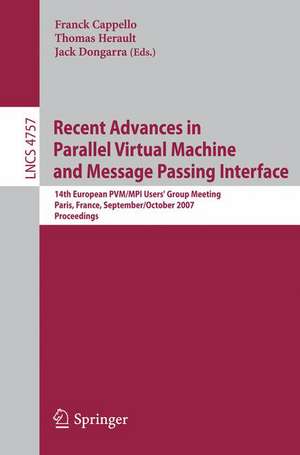 Franck Cappello
Thomas Herault
Jack Dongarra (Eds.)

LNCS 4757

Recent Advances in Parallel Virtual Machine and Message Passing Interface

14th European PVM/MPI Users' Group Meeting
Paris, France, September/October 2007
Proceedings

Springer